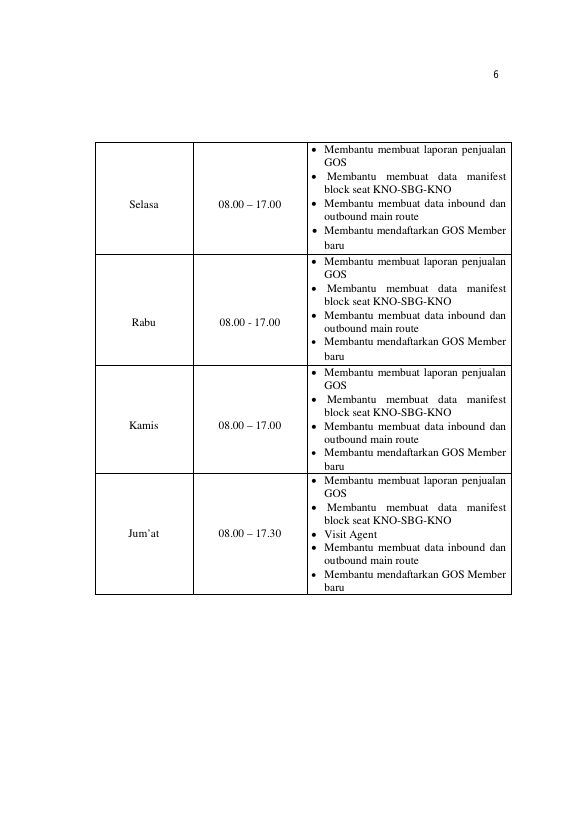 6

| | | |
|---|---|---|
| Selasa | 08.00 – 17.00 | • Membantu membuat laporan penjualan GOS<br>• Membantu membuat data manifest block seat KNO-SBG-KNO<br>• Membantu membuat data inbound dan outbound main route<br>• Membantu mendaftarkan GOS Member baru |
| Rabu | 08.00 - 17.00 | • Membantu membuat laporan penjualan GOS<br>• Membantu membuat data manifest block seat KNO-SBG-KNO<br>• Membantu membuat data inbound dan outbound main route<br>• Membantu mendaftarkan GOS Member baru |
| Kamis | 08.00 – 17.00 | • Membantu membuat laporan penjualan GOS<br>• Membantu membuat data manifest block seat KNO-SBG-KNO<br>• Membantu membuat data inbound dan outbound main route<br>• Membantu mendaftarkan GOS Member baru |
| Jum'at | 08.00 – 17.30 | • Membantu membuat laporan penjualan GOS<br>• Membantu membuat data manifest block seat KNO-SBG-KNO<br>• Visit Agent<br>• Membantu membuat data inbound dan outbound main route<br>• Membantu mendaftarkan GOS Member baru |